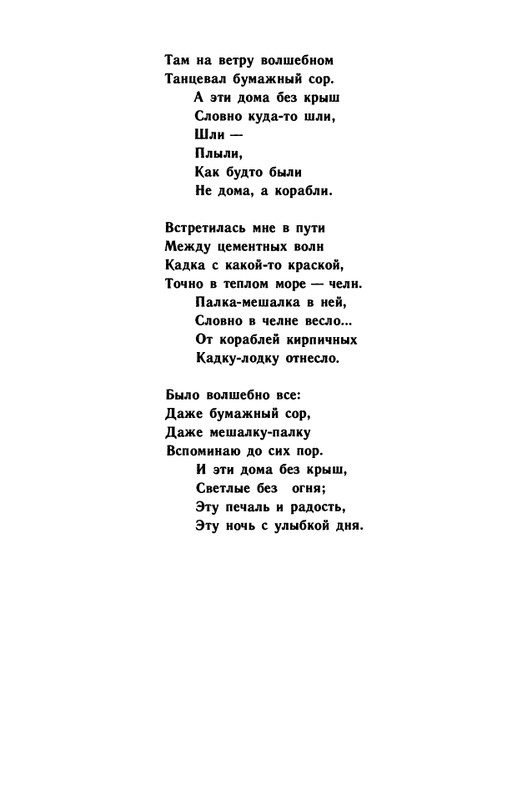 Там на ветру волшебном
Танцевал бумажный сор.
А эти дома без крыш
Словно куда-то шли,
Шли —
Плыли,
Как будто были
Не дома, а корабли.

Встретилась мне в пути
Между цементных волн
Кадка с какой-то краской,
Точно в теплом море — челн.
Палка-мешалка в ней,
Словно в челне весло...
От кораблей кирпичных
Кадку-лодку отнесло.

Было волшебно все:
Даже бумажный сор,
Даже мешалку-палку
Вспоминаю до сих пор.
И эти дома без крыш,
Светлые без огня;
Эту печаль и радость,
Эту ночь с улыбкой дня.